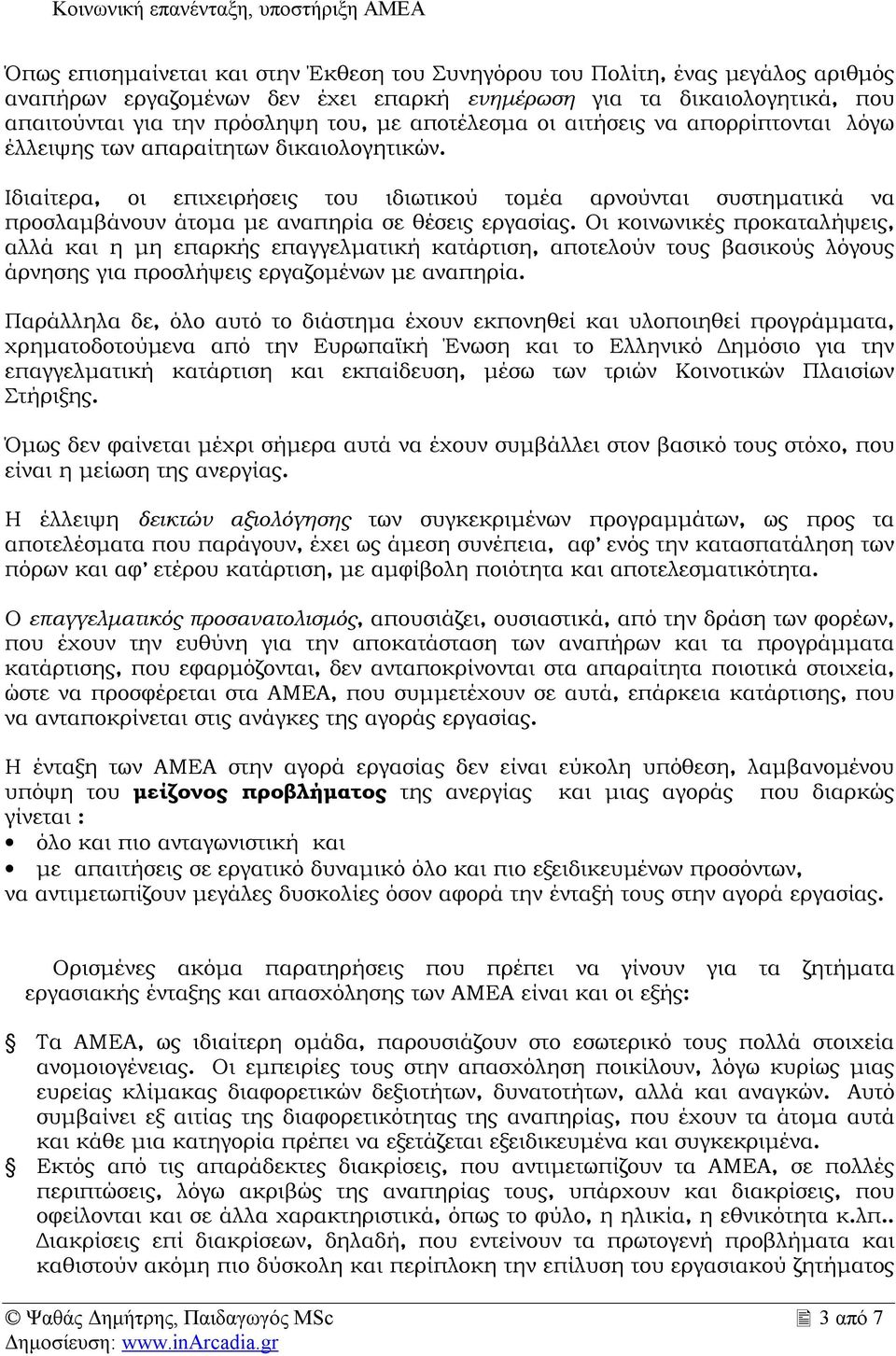 Κοινωνική επανένταξη, υποστήριξη ΑΜΕΑ

Όπως επισημαίνεται και στην Έκθεση του Συνηγόρου του Πολίτη, ένας μεγάλος αριθμός αναπήρων εργαζομένων δεν έχει επαρκή ενημέρωση για τα δικαιολογητικά, που απαιτούνται για την πρόσληψη του, με αποτέλεσμα οι αιτήσεις να απορρίπτονται λόγω έλλειψης των απαραίτητων δικαιολογητικών.

Ιδιαίτερα, οι επιχειρήσεις του ιδιωτικού τομέα αρνούνται συστηματικά να προσλαμβάνουν άτομα με αναπηρία σε θέσεις εργασίας. Οι κοινωνικές προκαταλήψεις, αλλά και η μη επαρκής επαγγελματική κατάρτιση, αποτελούν τους βασικούς λόγους άρνησης για προσλήψεις εργαζομένων με αναπηρία.

Παράλληλα δε, όλο αυτό το διάστημα έχουν εκπονηθεί και υλοποιηθεί προγράμματα, χρηματοδοτούμενα από την Ευρωπαϊκή Ένωση και το Ελληνικό Δημόσιο για την επαγγελματική κατάρτιση και εκπαίδευση, μέσω των τριών Κοινοτικών Πλαισίων Στήριξης.

Όμως δεν φαίνεται μέχρι σήμερα αυτά να έχουν συμβάλλει στον βασικό τους στόχο, που είναι η μείωση της ανεργίας.

Η έλλειψη δεικτών αξιολόγησης των συγκεκριμένων προγραμμάτων, ως προς τα αποτελέσματα που παράγουν, έχει ως άμεση συνέπεια, αφ' ενός την κατασπατάληση των πόρων και αφ' ετέρου κατάρτιση, με αμφίβολη ποιότητα και αποτελεσματικότητα.

Ο επαγγελματικός προσανατολισμός, απουσιάζει, ουσιαστικά, από την δράση των φορέων, που έχουν την ευθύνη για την αποκατάσταση των αναπήρων και τα προγράμματα κατάρτισης, που εφαρμόζονται, δεν ανταποκρίνονται στα απαραίτητα ποιοτικά στοιχεία, ώστε να προσφέρεται στα ΑΜΕΑ, που συμμετέχουν σε αυτά, επάρκεια κατάρτισης, που να ανταποκρίνεται στις ανάγκες της αγοράς εργασίας.

Η ένταξη των ΑΜΕΑ στην αγορά εργασίας δεν είναι εύκολη υπόθεση, λαμβανομένου υπόψη του μείζονος προβλήματος της ανεργίας και μιας αγοράς που διαρκώς γίνεται :
• όλο και πιο ανταγωνιστική και
• με απαιτήσεις σε εργατικό δυναμικό όλο και πιο εξειδικευμένων προσόντων,
να αντιμετωπίζουν μεγάλες δυσκολίες όσον αφορά την ένταξή τους στην αγορά εργασίας.

Ορισμένες ακόμα παρατηρήσεις που πρέπει να γίνουν για τα ζητήματα εργασιακής ένταξης και απασχόλησης των ΑΜΕΑ είναι και οι εξής:

§ Τα ΑΜΕΑ, ως ιδιαίτερη ομάδα, παρουσιάζουν στο εσωτερικό τους πολλά στοιχεία ανομοιογένειας. Οι εμπειρίες τους στην απασχόληση ποικίλουν, λόγω κυρίως μιας ευρείας κλίμακας διαφορετικών δεξιοτήτων, δυνατοτήτων, αλλά και αναγκών. Αυτό συμβαίνει εξ αιτίας της διαφορετικότητας της αναπηρίας, που έχουν τα άτομα αυτά και κάθε μια κατηγορία πρέπει να εξετάζεται εξειδικευμένα και συγκεκριμένα.
§ Εκτός από τις απαράδεκτες διακρίσεις, που αντιμετωπίζουν τα ΑΜΕΑ, σε πολλές περιπτώσεις, λόγω ακριβώς της αναπηρίας τους, υπάρχουν και διακρίσεις, που οφείλονται και σε άλλα χαρακτηριστικά, όπως το φύλο, η ηλικία, η εθνικότητα κ.λπ.. Διακρίσεις επί διακρίσεων, δηλαδή, που εντείνουν τα πρωτογενή προβλήματα και καθιστούν ακόμη πιο δύσκολη και περίπλοκη την επίλυση του εργασιακού ζητήματος

© Ψαθάς Δημήτρης, Παιδαγωγός MSc
Δημοσίευση: www.inArcadia.gr
3 από 7